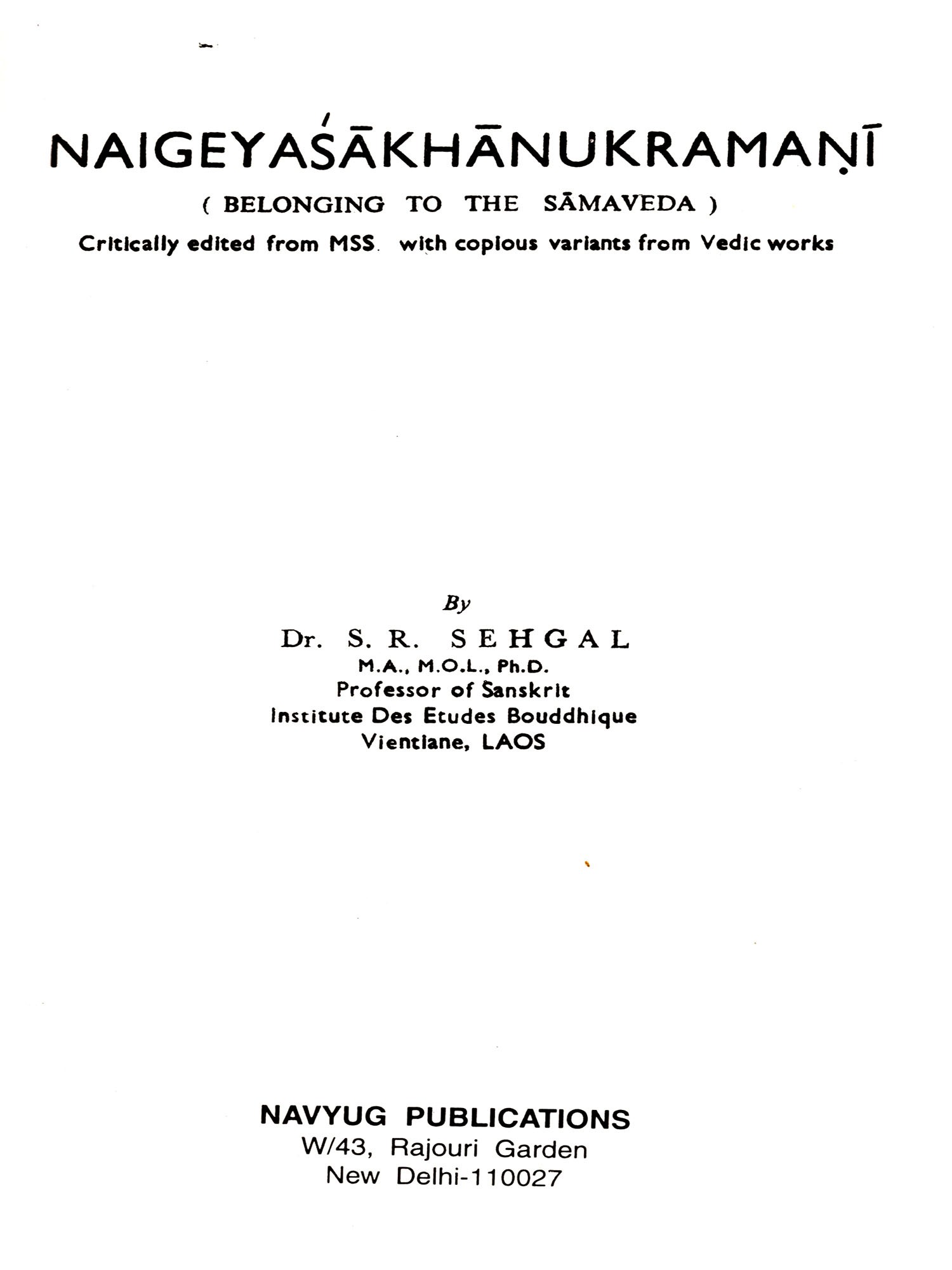 NAIGEYAŚĀKHĀNUKRAMAṆĪ

( BELONGING TO THE SĀMAVEDA )

Critically edited from MSS. with copious variants from Vedic works

By

Dr. S. R. SEHGAL

M.A., M.O.L., Ph.D.

Professor of Sanskrit

Institute Des Etudes Bouddhique

Vientiane, LAOS

NAVYUG PUBLICATIONS

W/43, Rajouri Garden

New Delhi-110027